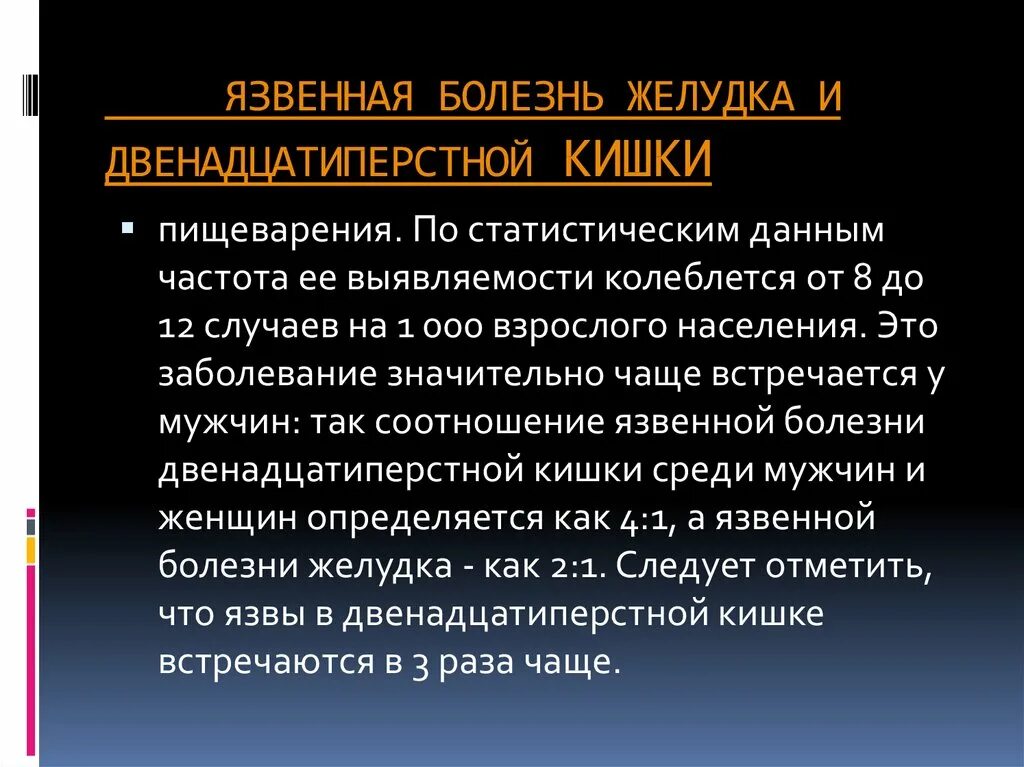 ЯЗВЕННАЯ БОЛЕЗНЬ ЖЕЛУДКА И ДВЕНАДЦАТИПЕРСТНОЙ КИШКИ

пищеварения. По статистическим данным частота ее выявляемости колеблется от 8 до 12 случаев на 1 000 взрослого населения. Это заболевание значительно чаще встречается у мужчин: так соотношение язвенной болезни двенадцатиперстной кишки среди мужчин и женщин определяется как 4:1, а язвенной болезни желудка - как 2:1. Следует отметить, что язвы в двенадцатиперстной кишке встречаются в 3 раза чаще.